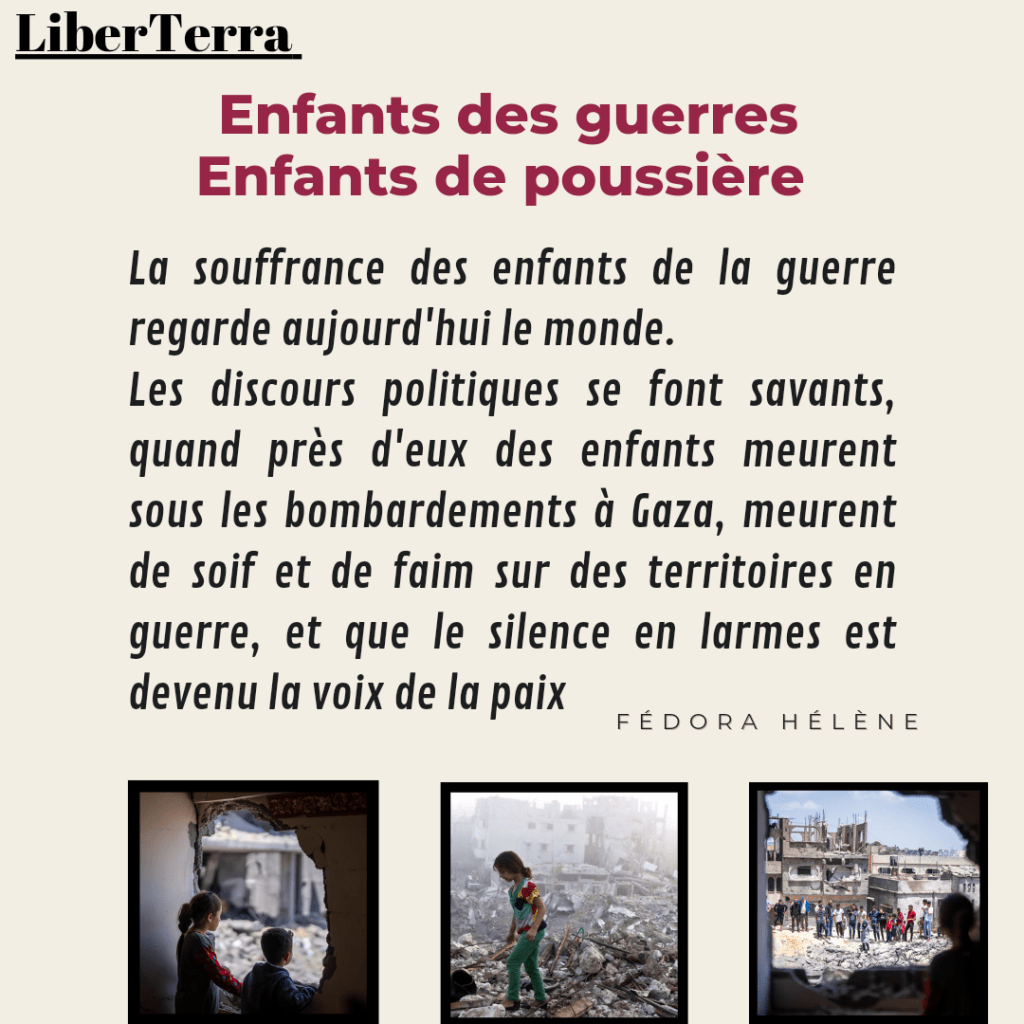 LiberTerra

Enfants des guerres
Enfants de poussière

La souffrance des enfants de la guerre regarde aujourd'hui le monde.
Les discours politiques se font savants, quand près d'eux des enfants meurent sous les bombardements à Gaza, meurent de soif et de faim sur des territoires en guerre, et que le silence en larmes est devenu la voix de la paix

FÉDORA HÉLÈNE